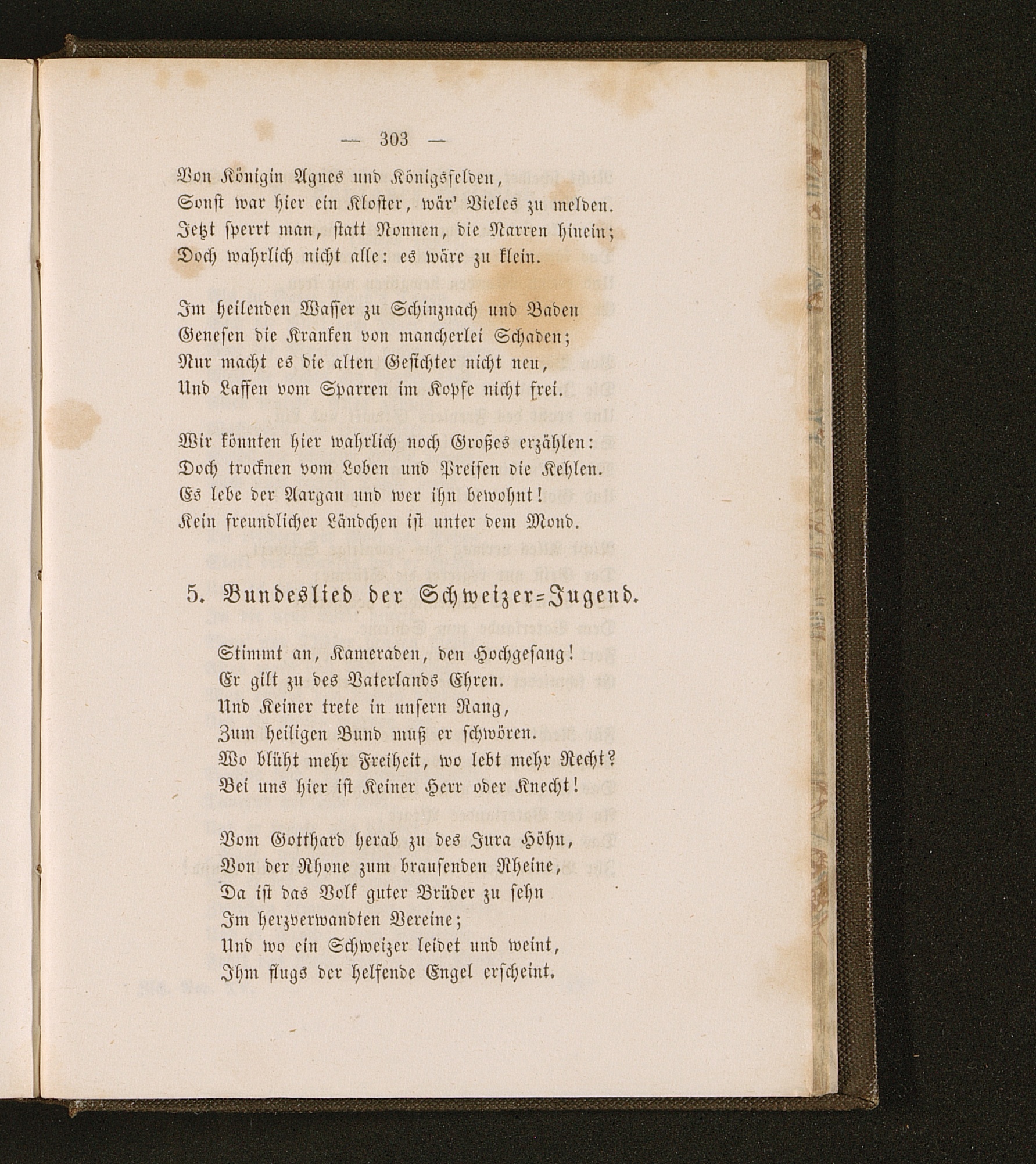 — 303 —

Von Königin Agnes und Königsfelden,
Sonst war hier ein Kloster, wär' Vieles zu melden.
Jetzt sperrt man, statt Nonnen, die Narren hinein;
Doch wahrlich nicht alle: es wäre zu klein.

Im heilenden Wasser zu Schinznach und Baden
Genesen die Kranken von mancherlei Schaden;
Nur macht es die alten Gesichter nicht neu,
Und Laffen vom Sparren im Kopfe nicht frei.

Wir könnten hier wahrlich noch Großes erzählen:
Doch trocknen vom Loben und Preisen die Kehlen.
Es lebe der Aargau und wer ihn bewohnt!
Kein freundlicher Ländchen ist unter dem Mond.

5. Bundeslied der Schweizer-Jugend.

Stimmt an, Kameraden, den Hochgesang!
Er gilt zu des Vaterlands Ehren.
Und Keiner trete in unsern Rang,
Zum heiligen Bund muß er schwören.
Wo blüht mehr Freiheit, wo lebt mehr Recht?
Bei uns hier ist Keiner Herr oder Knecht!

Vom Gotthard herab zu des Jura Höhn,
Von der Rhone zum brausenden Rheine,
Da ist das Volk guter Brüder zu sehn
Im herzverwandten Vereine;
Und wo ein Schweizer leidet und weint,
Ihm flugs der helfende Engel erscheint.